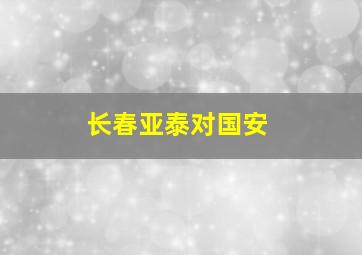 长春亚泰对国安